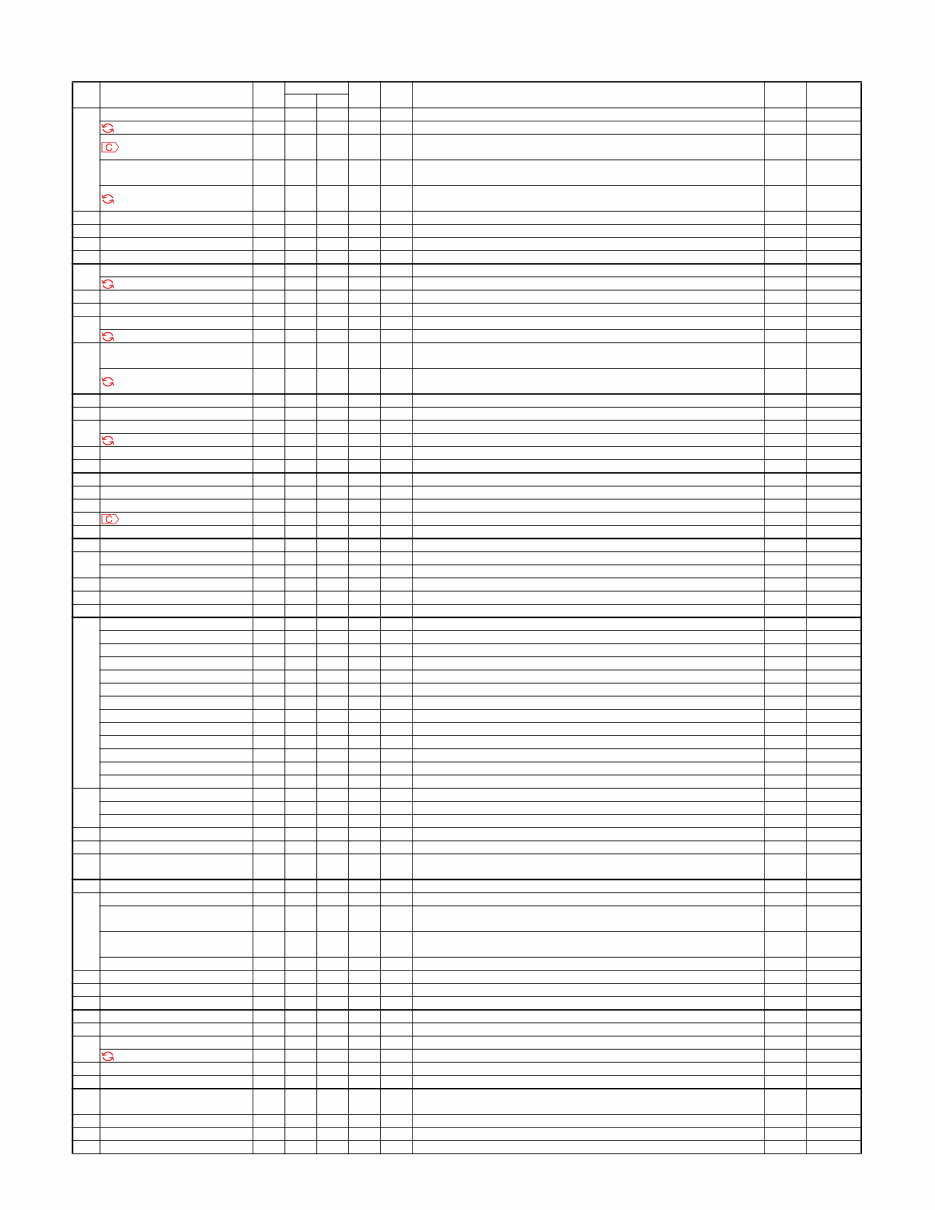 C

C